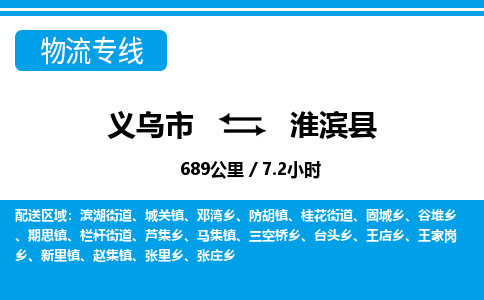 物流专线

义乌市 淮滨县

689公里 / 7.2小时

配送区域：滨湖街道、城关镇、邓湾乡、防胡镇、桂花街道、固城乡、谷堆乡、期思镇、栏杆街道、芦集乡、马集镇、三空桥乡、台头乡、王店乡、王家岗乡、新里镇、赵集镇、张里乡、张庄乡